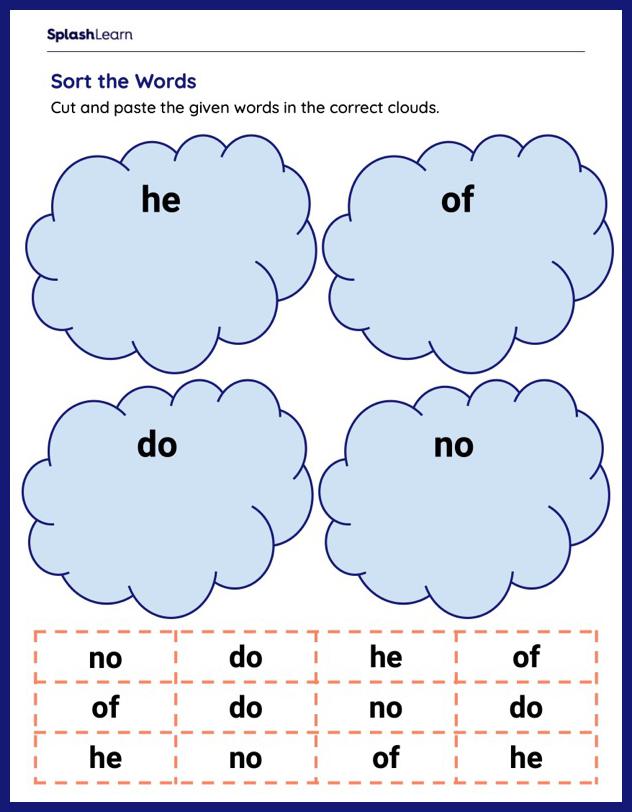 SplashLearn

Sort the Words

Cut and paste the given words in the correct clouds.

he

of

do

no

| no | do | he | of |
|---|---|---|---|
| of | do | no | do |
| he | no | of | he |